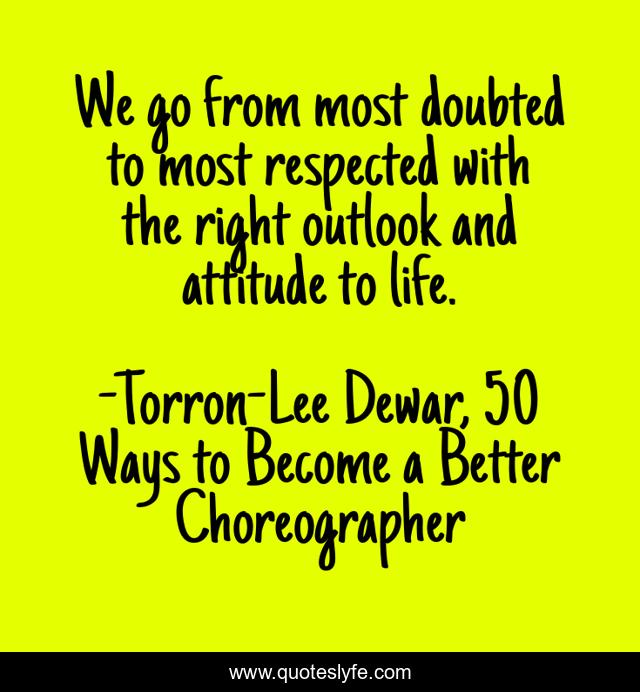 We go from most doubted to most respected with the right outlook and attitude to life.

-Torron-Lee Dewar, 50 Ways to Become a Better Choreographer

www.quoteslyfe.com